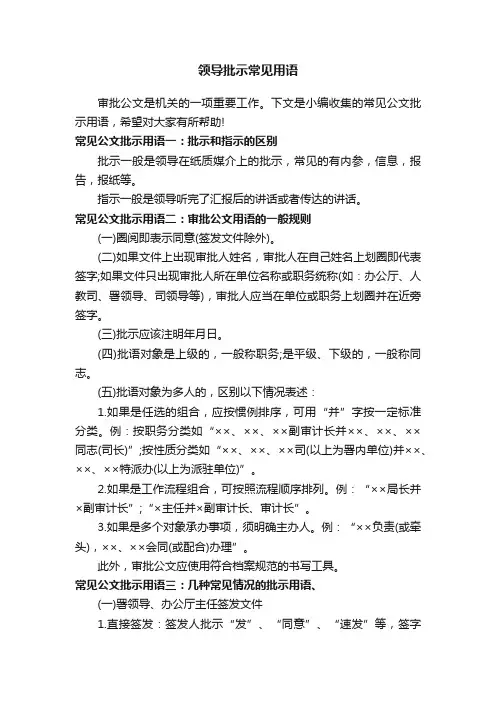 领导批示常见用语

审批公文是机关的一项重要工作。下文是小编收集的常见公文批示用语，希望对大家有所帮助!

常见公文批示用语一：批示和指示的区别

批示一般是领导在纸质媒介上的批示，常见的有内参，信息，报告，报纸等。

指示一般是领导听完了汇报后的讲话或者传达的讲话。

常见公文批示用语二：审批公文用语的一般规则

(一)圈阅即表示同意(签发文件除外)。

(二)如果文件上出现审批人姓名，审批人在自己姓名上划圈即代表签字;如果文件只出现审批人所在单位名称或职务统称(如：办公厅、人教司、署领导、司领导等)，审批人应当在单位或职务上划圈并在近旁签字。

(三)批示应该注明年月日。

(四)批语对象是上级的，一般称职务;是平级、下级的，一般称同志。

(五)批语对象为多人的，区别以下情况表述：

1.如果是任选的组合，应按惯例排序，可用“并”字按一定标准分类。例：按职务分类如“××、××、××副审计长并××、××、××同志(司长)”;按性质分类如“××、××、××司(以上为署内单位)并××、××、××特派办(以上为派驻单位)”。

2.如果是工作流程组合，可按照流程顺序排列。例：“××局长并×副审计长”;“×主任并×副审计长、审计长”。

3.如果是多个对象承办事项，须明确主办人。例：“××负责(或牵头)，××、××会同(或配合)办理”。

此外，审批公文应使用符合档案规范的书写工具。

常见公文批示用语三：几种常见情况的批示用语、

(一)署领导、办公厅主任签发文件

1.直接签发：签发人批示“发”、“同意”、“速发”等，签字